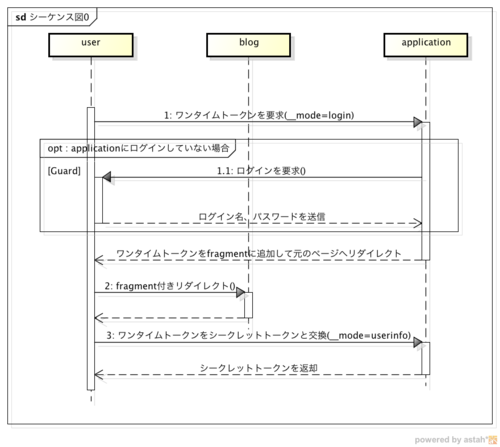 sd シーケンス図0

user

blog

application

1: ワンタイムトークンを要求(__mode=login)

opt : applicationにログインしていない場合

[Guard]

1.1: ログインを要求()

ログイン名、パスワードを送信

ワンタイムトークンをfragmentに追加して元のページへリダイレクト

2: fragment付きリダイレクト()

3: ワンタイムトークンをシークレットトークンと交換(__mode=userinfo)

シークレットトークンを返却

powered by astah*